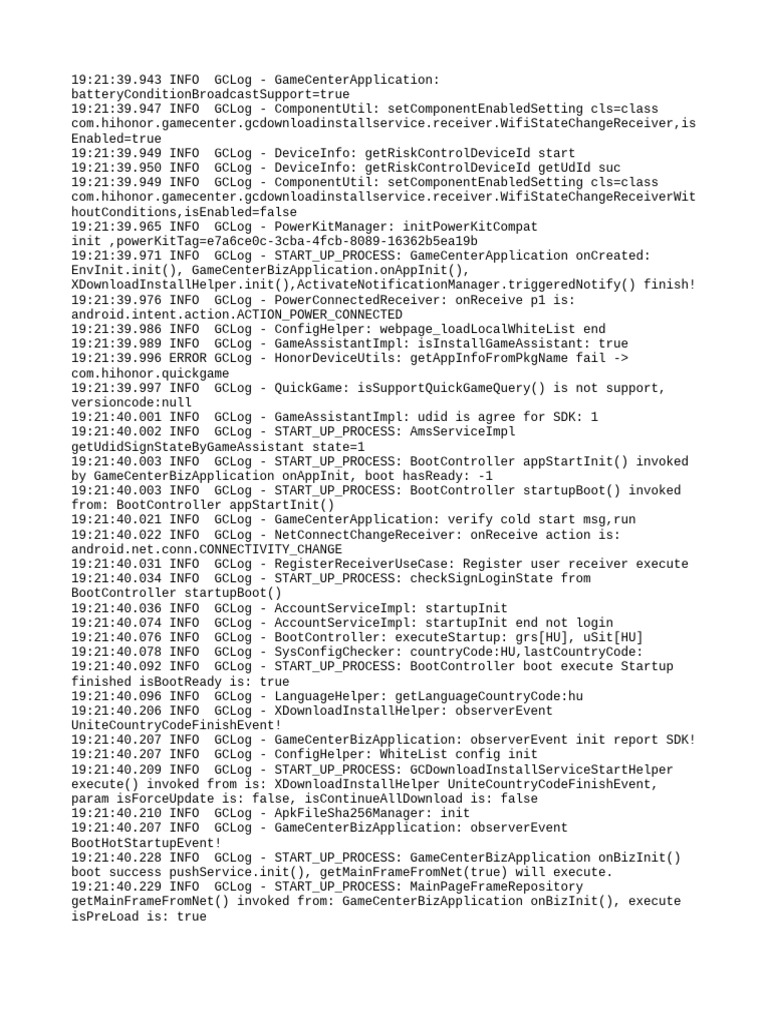 19:21:39.943 INFO  GCLog - GameCenterApplication: batteryConditionBroadcastSupport=true
19:21:39.947 INFO  GCLog - ComponentUtil: setComponentEnabledSetting cls=class com.hihonor.gamecenter.gcdownloadinstallservice.receiver.WifiStateChangeReceiver,isEnabled=true
19:21:39.949 INFO  GCLog - DeviceInfo: getRiskControlDeviceId start
19:21:39.950 INFO  GCLog - DeviceInfo: getRiskControlDeviceId getUdId suc
19:21:39.949 INFO  GCLog - ComponentUtil: setComponentEnabledSetting cls=class com.hihonor.gamecenter.gcdownloadinstallservice.receiver.WifiStateChangeReceiverWithoutConditions,isEnabled=false
19:21:39.965 INFO  GCLog - PowerKitManager: initPowerKitCompat init ,powerKitTag=e7a6ce0c-3cba-4fcb-8089-16362b5ea19b
19:21:39.971 INFO  GCLog - START_UP_PROCESS: GameCenterApplication onCreated: EnvInit.init(), GameCenterBizApplication.onAppInit(), XDownloadInstallHelper.init(),ActivateNotificationManager.triggeredNotify() finish!
19:21:39.976 INFO  GCLog - PowerConnectedReceiver: onReceive p1 is: android.intent.action.ACTION_POWER_CONNECTED
19:21:39.986 INFO  GCLog - ConfigHelper: webpage_loadLocalWhiteList end
19:21:39.989 INFO  GCLog - GameAssistantImpl: isInstallGameAssistant: true
19:21:39.996 ERROR GCLog - HonorDeviceUtils: getAppInfoFromPkgName fail -> com.hihonor.quickgame
19:21:39.997 INFO  GCLog - QuickGame: isSupportQuickGameQuery() is not support, versioncode:null
19:21:40.001 INFO  GCLog - GameAssistantImpl: udid is agree for SDK: 1
19:21:40.002 INFO  GCLog - START_UP_PROCESS: AmsServiceImpl getUdidSignStateByGameAssistant state=1
19:21:40.003 INFO  GCLog - START_UP_PROCESS: BootController appStartInit() invoked by GameCenterBizApplication onAppInit, boot hasReady: -1
19:21:40.003 INFO  GCLog - START_UP_PROCESS: BootController startupBoot() invoked from: BootController appStartInit()
19:21:40.021 INFO  GCLog - GameCenterApplication: verify cold start msg,run
19:21:40.022 INFO  GCLog - NetConnectChangeReceiver: onReceive action is: android.net.conn.CONNECTIVITY_CHANGE
19:21:40.031 INFO  GCLog - RegisterReceiverUseCase: Register user receiver execute
19:21:40.034 INFO  GCLog - START_UP_PROCESS: checkSignLoginState from BootController startupBoot()
19:21:40.036 INFO  GCLog - AccountServiceImpl: startupInit
19:21:40.074 INFO  GCLog - AccountServiceImpl: startupInit end not login
19:21:40.076 INFO  GCLog - BootController: executeStartup: grs[HU], uSit[HU]
19:21:40.078 INFO  GCLog - SysConfigChecker: countryCode:HU,lastCountryCode:
19:21:40.092 INFO  GCLog - START_UP_PROCESS: BootController boot execute Startup finished isBootReady is: true
19:21:40.096 INFO  GCLog - LanguageHelper: getLanguageCountryCode:hu
19:21:40.206 INFO  GCLog - XDownloadInstallHelper: observerEvent UniteCountryCodeFinishEvent!
19:21:40.207 INFO  GCLog - GameCenterBizApplication: observerEvent init report SDK!
19:21:40.207 INFO  GCLog - ConfigHelper: WhiteList config init
19:21:40.209 INFO  GCLog - START_UP_PROCESS: GCDownloadInstallServiceStartHelper execute() invoked from is: XDownloadInstallHelper UniteCountryCodeFinishEvent, param isForceUpdate is: false, isContinueAllDownload is: false
19:21:40.210 INFO  GCLog - ApkFileSha256Manager: init
19:21:40.207 INFO  GCLog - GameCenterBizApplication: observerEvent BootHotStartupEvent!
19:21:40.228 INFO  GCLog - START_UP_PROCESS: GameCenterBizApplication onBizInit() boot success pushService.init(), getMainFrameFromNet(true) will execute.
19:21:40.229 INFO  GCLog - START_UP_PROCESS: MainPageFrameRepository getMainFrameFromNet() invoked from: GameCenterBizApplication onBizInit(), execute isPreLoad is: true